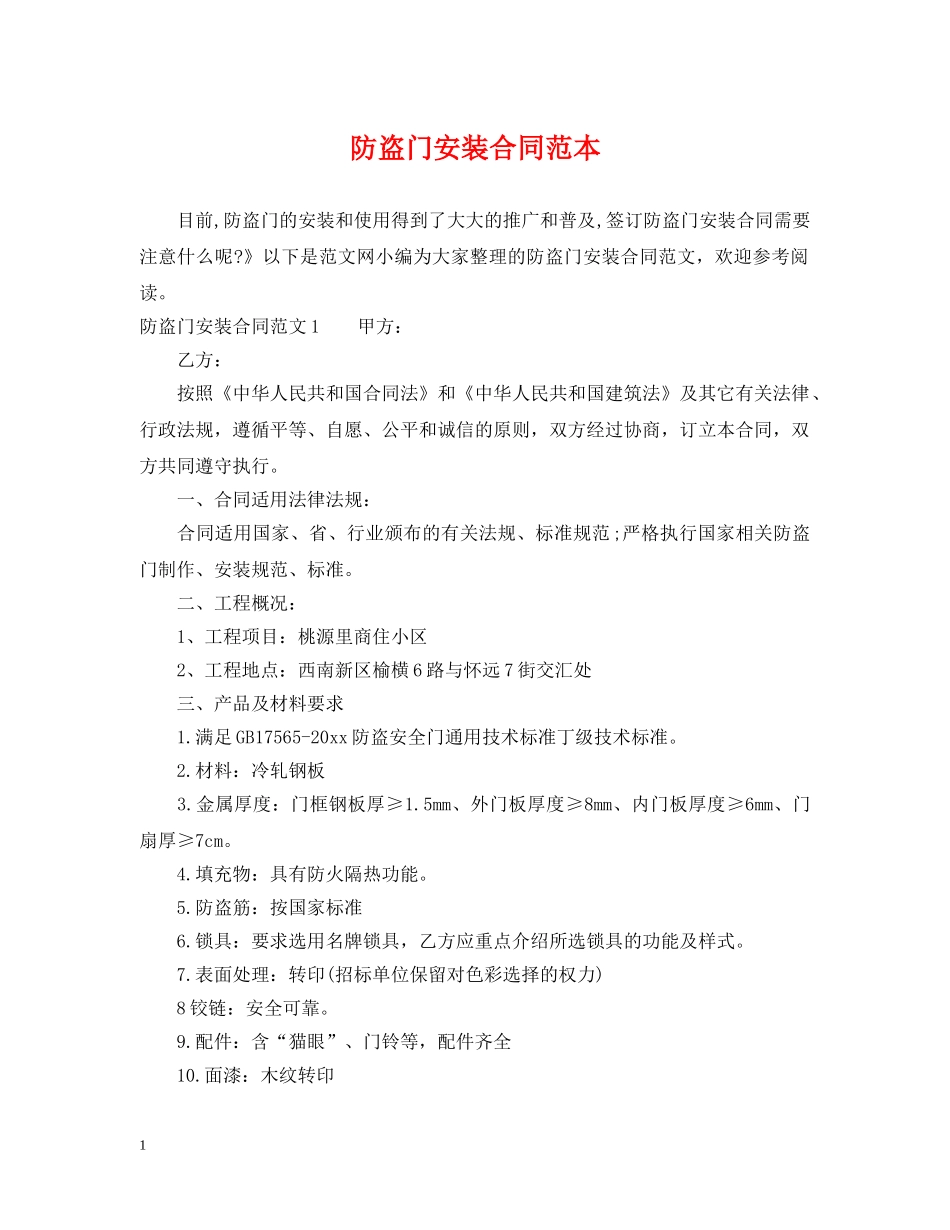 防盗门安装合同范本

目前,防盗门的安装和使用得到了大大的推广和普及,签订防盗门安装合同需要注意什么呢?》以下是范文网小编为大家整理的防盗门安装合同范文，欢迎参考阅读。

防盗门安装合同范文1　　甲方：

乙方：

按照《中华人民共和国合同法》和《中华人民共和国建筑法》及其它有关法律、行政法规，遵循平等、自愿、公平和诚信的原则，双方经过协商，订立本合同，双方共同遵守执行。

一、合同适用法律法规：

合同适用国家、省、行业颁布的有关法规、标准规范;严格执行国家相关防盗门制作、安装规范、标准。

二、工程概况：

1、工程项目：桃源里商住小区

2、工程地点：西南新区榆横6路与怀远7街交汇处

三、产品及材料要求

1.满足GB17565-20xx防盗安全门通用技术标准丁级技术标准。

2.材料：冷轧钢板

3.金属厚度：门框钢板厚≥1.5mm、外门板厚度≥8mm、内门板厚度≥6mm、门扇厚≥7cm。

4.填充物：具有防火隔热功能。

5.防盗筋：按国家标准

6.锁具：要求选用名牌锁具，乙方应重点介绍所选锁具的功能及样式。

7.表面处理：转印(招标单位保留对色彩选择的权力)

8铰链：安全可靠。

9.配件：含“猫眼”、门铃等，配件齐全

10.面漆：木纹转印

1